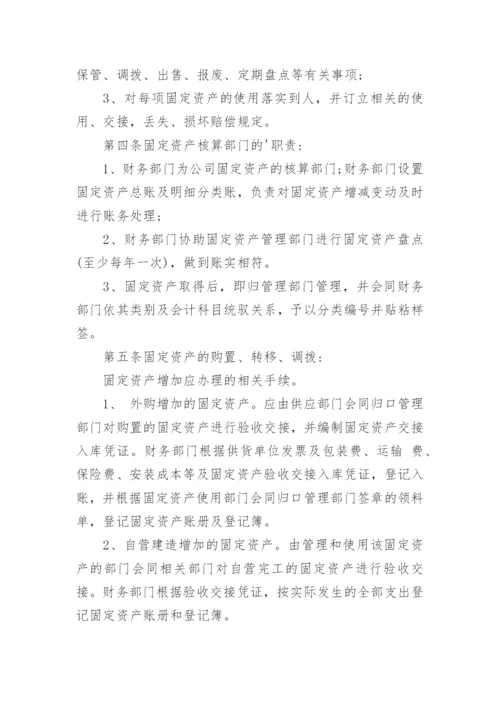 保管、调拨、出售、报废、定期盘点等有关事项；

3、对每项固定资产的使用落实到人，并订立相关的使用、交接，丢失、损坏赔偿规定。

第四条固定资产核算部门的'职责：

1、财务部门为公司固定资产的核算部门;财务部门设置固定资产总账及明细分类账，负责对固定资产增减变动及时进行账务处理；

2、财务部门协助固定资产管理部门进行固定资产盘点(至少每年一次)，做到账实相符。

3、固定资产取得后，即归管理部门管理，并会同财务部门依其类别及会计科目统驭关系，予以分类编号并贴粘样签。

第五条固定资产的购置、转移、调拨：

固定资产增加应办理的相关手续。

1、 外购增加的固定资产。应由供应部门会同归口管理部门对购置的固定资产进行验收交接，并编制固定资产交接入库凭证。财务部门根据供货单位发票及包装费、运输 费、保险费、安装成本等及固定资产验收交接入库凭证，登记入账，并根据固定资产使用部门会同归口管理部门签章的领料单，登记固定资产账册及登记簿。

2、自营建造增加的固定资产。由管理和使用该固定资产的部门会同相关部门对自营完工的固定资产进行验收交接。财务部门根据验收交接凭证，按实际发生的全部支出登记固定资产账册和登记簿。